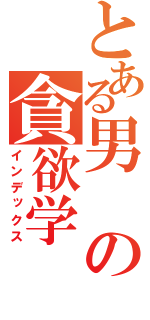 とある男の貪欲学
インデックス